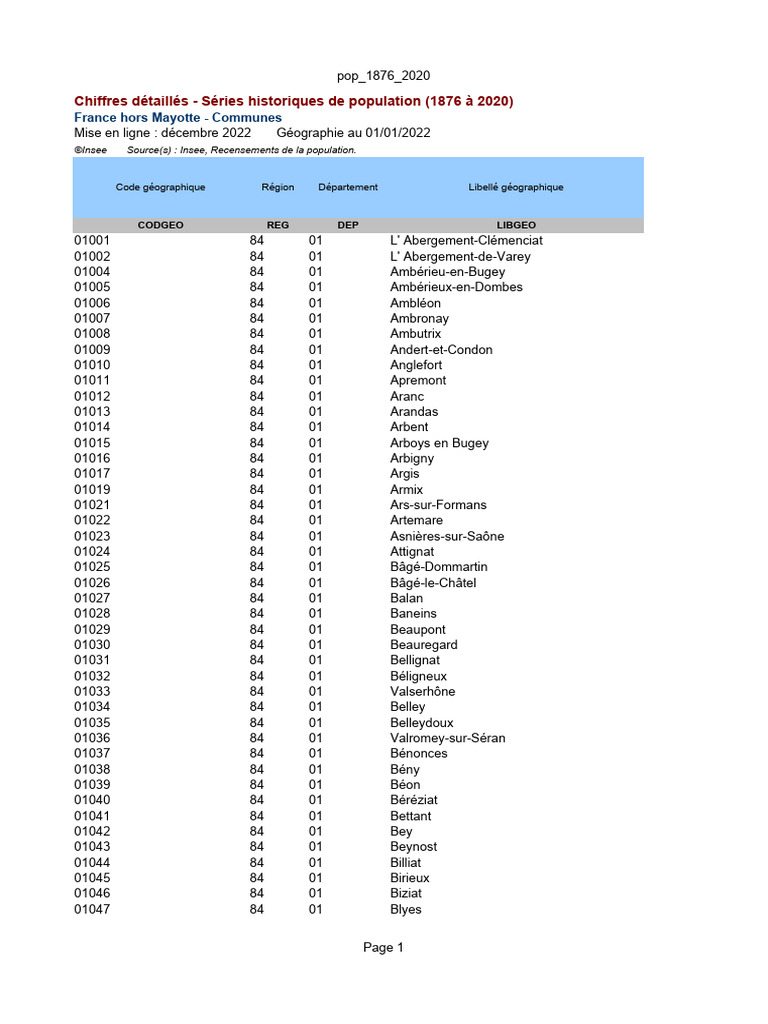 pop_1876_2020

Chiffres détaillés - Séries historiques de population (1876 à 2020)
France hors Mayotte - Communes
Mise en ligne : décembre 2022 Géographie au 01/01/2022
©Insee Source(s) : Insee, Recensements de la population.

| Code géographique | Région | Département | Libellé géographique |
|---|---|---|---|
| CODGEO | REG | DEP | LIBGEO |
| 01001 | 84 | 01 | L' Abergement-Clémenciat |
| 01002 | 84 | 01 | L' Abergement-de-Varey |
| 01004 | 84 | 01 | Ambérieu-en-Bugey |
| 01005 | 84 | 01 | Ambérieux-en-Dombes |
| 01006 | 84 | 01 | Ambléon |
| 01007 | 84 | 01 | Ambronay |
| 01008 | 84 | 01 | Ambutrix |
| 01009 | 84 | 01 | Andert-et-Condon |
| 01010 | 84 | 01 | Anglefort |
| 01011 | 84 | 01 | Apremont |
| 01012 | 84 | 01 | Aranc |
| 01013 | 84 | 01 | Arandas |
| 01014 | 84 | 01 | Arbent |
| 01015 | 84 | 01 | Arboys en Bugey |
| 01016 | 84 | 01 | Arbigny |
| 01017 | 84 | 01 | Argis |
| 01019 | 84 | 01 | Armix |
| 01021 | 84 | 01 | Ars-sur-Formans |
| 01022 | 84 | 01 | Artemare |
| 01023 | 84 | 01 | Asnières-sur-Saône |
| 01024 | 84 | 01 | Attignat |
| 01025 | 84 | 01 | Bâgé-Dommartin |
| 01026 | 84 | 01 | Bâgé-le-Châtel |
| 01027 | 84 | 01 | Balan |
| 01028 | 84 | 01 | Baneins |
| 01029 | 84 | 01 | Beaupont |
| 01030 | 84 | 01 | Beauregard |
| 01031 | 84 | 01 | Bellignat |
| 01032 | 84 | 01 | Béligneux |
| 01033 | 84 | 01 | Valserhône |
| 01034 | 84 | 01 | Belley |
| 01035 | 84 | 01 | Belleydoux |
| 01036 | 84 | 01 | Valromey-sur-Séran |
| 01037 | 84 | 01 | Bénonces |
| 01038 | 84 | 01 | Bény |
| 01039 | 84 | 01 | Béon |
| 01040 | 84 | 01 | Béréziat |
| 01041 | 84 | 01 | Bettant |
| 01042 | 84 | 01 | Bey |
| 01043 | 84 | 01 | Beynost |
| 01044 | 84 | 01 | Billiat |
| 01045 | 84 | 01 | Birieux |
| 01046 | 84 | 01 | Biziat |
| 01047 | 84 | 01 | Blyes |

Page 1